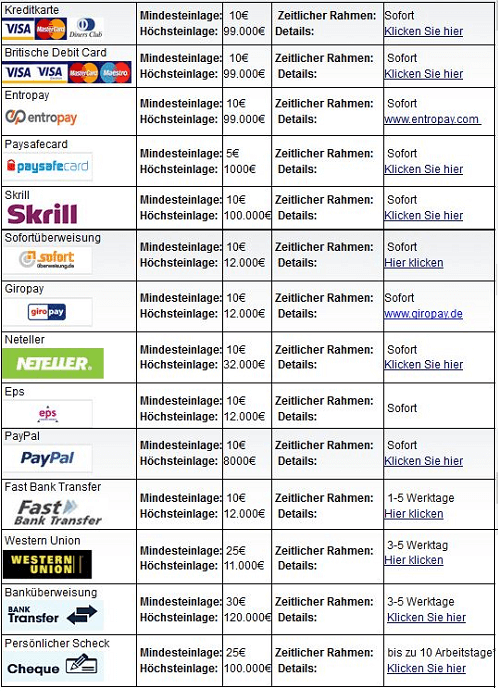 | | | | | |
|---|---|---|---|---|
| Kreditkarte VISA MasterCard Diners Club | Mindesteinlage: Höchsteinlage: | 10€ 99.000€ | Zeitlicher Rahmen: Details: | Sofort Klicken Sie hier |
| Britische Debit Card VISA VISA MasterCard Maestro | Mindesteinlage: Höchsteinlage: | 10€ 99.000€ | Zeitlicher Rahmen: Details: | Sofort Klicken Sie hier |
| Entropay entropay | Mindesteinlage: Höchsteinlage: | 10€ 99.000€ | Zeitlicher Rahmen: Details: | Sofort www.entropay.com |
| Paysafecard paysafecard | Mindesteinlage: Höchsteinlage: | 5€ 1000€ | Zeitlicher Rahmen: Details: | Sofort Klicken Sie hier |
| Skrill Skrill | Mindesteinlage: Höchsteinlage: | 10€ 100.000€ | Zeitlicher Rahmen: Details: | Sofort Klicken Sie hier |
| Sofortüberweisung sofort überweisung.de | Mindesteinlage: Höchsteinlage: | 10€ 12.000€ | Zeitlicher Rahmen: Details: | Sofort Hier klicken |
| Giropay giro pay | Mindesteinlage: Höchsteinlage: | 10€ 12.000€ | Zeitlicher Rahmen: Details: | Sofort www.giropay.de |
| Neteller NETELLER. | Mindesteinlage: Höchsteinlage: | 10€ 32.000€ | Zeitlicher Rahmen: Details: | Sofort Klicken Sie hier |
| Eps eps | Mindesteinlage: Höchsteinlage: | 10€ 12.000€ | Zeitlicher Rahmen: Details: | Sofort |
| PayPal PayPal | Mindesteinlage: Höchsteinlage: | 10€ 8000€ | Zeitlicher Rahmen: Details: | Sofort Klicken Sie hier |
| Fast Bank Transfer Fast Bank Transfer | Mindesteinlage: Höchsteinlage: | 10€ 12.000€ | Zeitlicher Rahmen: Details: | 1-5 Werktage Hier klicken |
| Western Union WESTERN UNION | Mindesteinlage: Höchsteinlage: | 25€ 11.000€ | Zeitlicher Rahmen: Details: | 3-5 Werktag Hier klicken |
| Banküberweisung BANK Transfer | Mindesteinlage: Höchsteinlage: | 30€ 120.000€ | Zeitlicher Rahmen: Details: | 3-5 Werktage Klicken Sie hier |
| Persönlicher Scheck Cheque | Mindesteinlage: Höchsteinlage: | 25€ 100.000€ | Zeitlicher Rahmen: Details: | bis zu 10 Arbeitstage Klicken Sie hier |